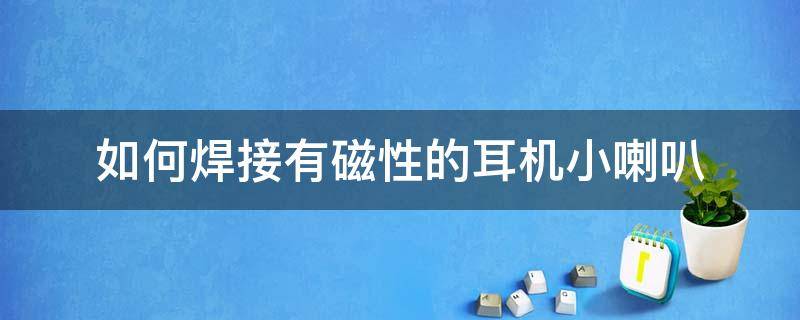 如何焊接有磁性的耳机小喇叭